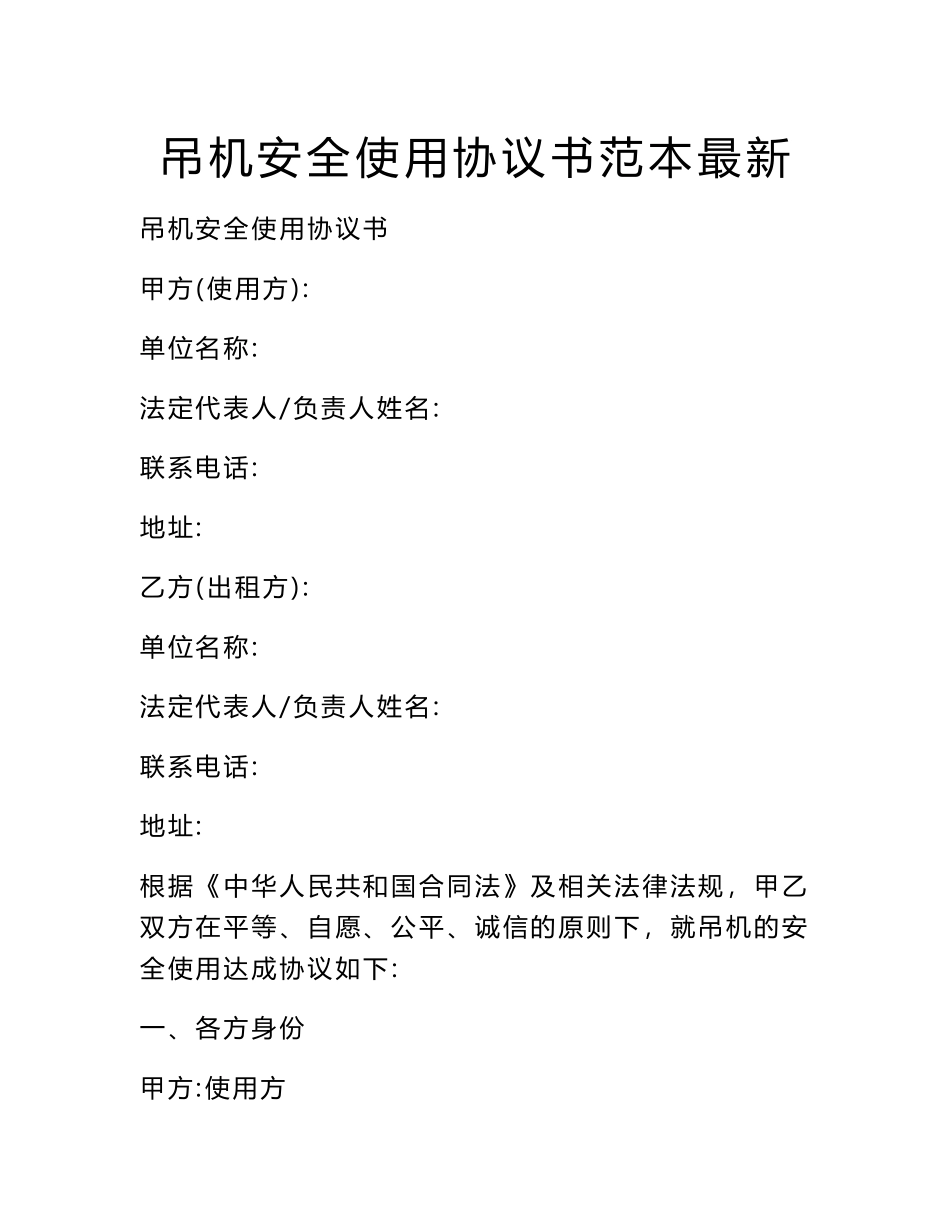 吊机安全使用协议书范本最新

吊机安全使用协议书

甲方(使用方):

单位名称:

法定代表人/负责人姓名:

联系电话:

地址:

乙方(出租方):

单位名称:

法定代表人/负责人姓名:

联系电话:

地址:

根据《中华人民共和国合同法》及相关法律法规，甲乙双方在平等、自愿、公平、诚信的原则下，就吊机的安全使用达成协议如下:

一、各方身份

甲方:使用方